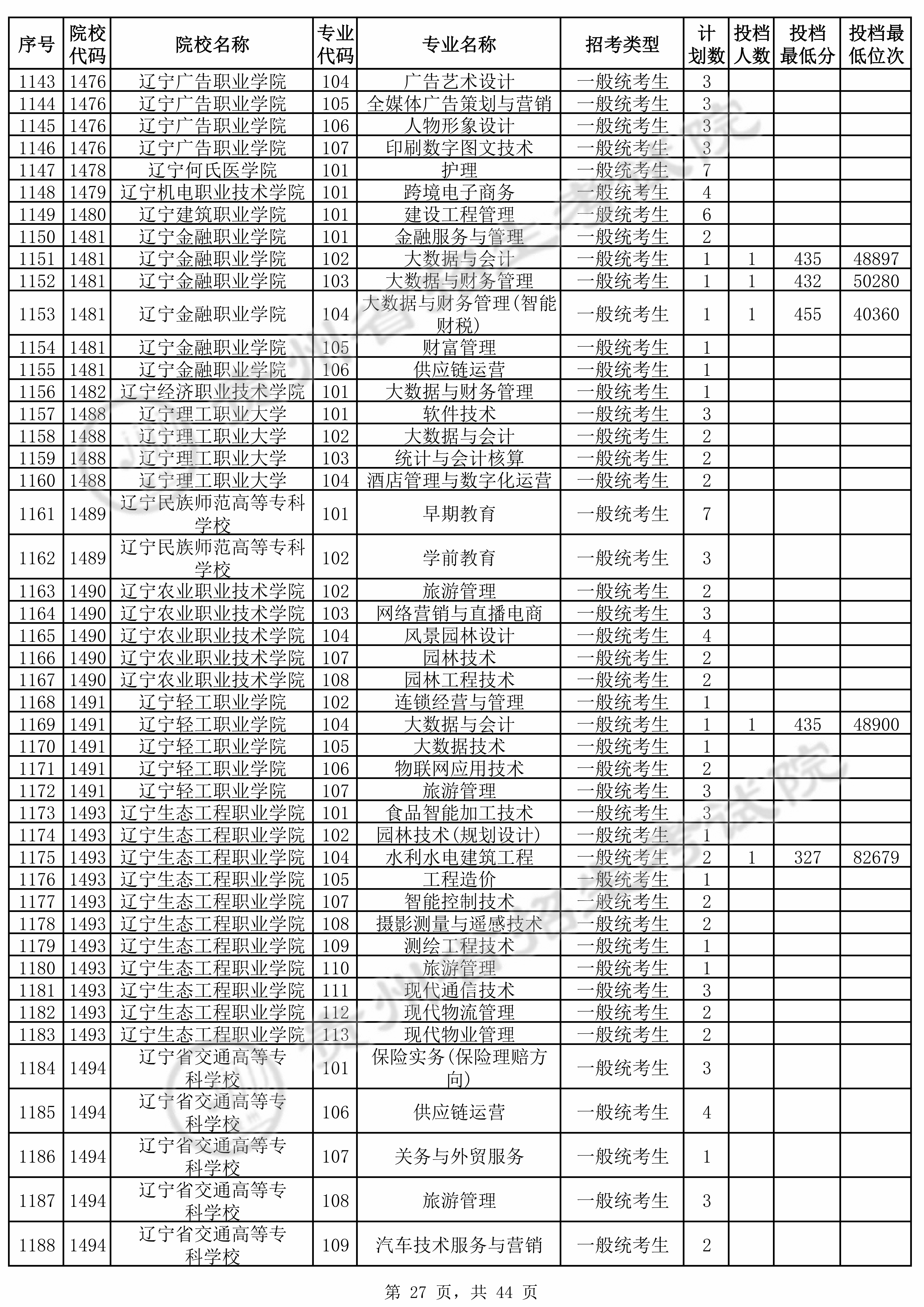 | 序号 | 院校代码 | 院校名称 | 专业代码 | 专业名称 | 招考类型 | 计划数 | 投档人数 | 投档最低分 | 投档最低位次 |
|---|---|---|---|---|---|---|---|---|---|
| 1143 | 1476 | 辽宁广告职业学院 | 104 | 广告艺术设计 | 一般统考生 | 3 | | | |
| 1144 | 1476 | 辽宁广告职业学院 | 105 | 全媒体广告策划与营销 | 一般统考生 | 3 | | | |
| 1145 | 1476 | 辽宁广告职业学院 | 106 | 人物形象设计 | 一般统考生 | 3 | | | |
| 1146 | 1476 | 辽宁广告职业学院 | 107 | 印刷数字图文技术 | 一般统考生 | 3 | | | |
| 1147 | 1478 | 辽宁何氏医学院 | 101 | 护理 | 一般统考生 | 7 | | | |
| 1148 | 1479 | 辽宁机电职业技术学院 | 101 | 跨境电子商务 | 一般统考生 | 4 | | | |
| 1149 | 1480 | 辽宁建筑职业学院 | 101 | 建设工程管理 | 一般统考生 | 6 | | | |
| 1150 | 1481 | 辽宁金融职业学院 | 101 | 金融服务与管理 | 一般统考生 | 2 | | | |
| 1151 | 1481 | 辽宁金融职业学院 | 102 | 大数据与会计 | 一般统考生 | 1 | 1 | 435 | 48897 |
| 1152 | 1481 | 辽宁金融职业学院 | 103 | 大数据与财务管理 | 一般统考生 | 1 | 1 | 432 | 50280 |
| 1153 | 1481 | 辽宁金融职业学院 | 104 | 大数据与财务管理(智能财税) | 一般统考生 | 1 | 1 | 455 | 40360 |
| 1154 | 1481 | 辽宁金融职业学院 | 105 | 财富管理 | 一般统考生 | 1 | | | |
| 1155 | 1481 | 辽宁金融职业学院 | 106 | 供应链运营 | 一般统考生 | 1 | | | |
| 1156 | 1482 | 辽宁经济职业技术学院 | 101 | 大数据与财务管理 | 一般统考生 | 1 | | | |
| 1157 | 1488 | 辽宁理工职业大学 | 101 | 软件技术 | 一般统考生 | 3 | | | |
| 1158 | 1488 | 辽宁理工职业大学 | 102 | 大数据与会计 | 一般统考生 | 2 | | | |
| 1159 | 1488 | 辽宁理工职业大学 | 103 | 统计与会计核算 | 一般统考生 | 2 | | | |
| 1160 | 1488 | 辽宁理工职业大学 | 104 | 酒店管理与数字化运营 | 一般统考生 | 2 | | | |
| 1161 | 1489 | 辽宁民族师范高等专科学校 | 101 | 早期教育 | 一般统考生 | 7 | | | |
| 1162 | 1489 | 辽宁民族师范高等专科学校 | 102 | 学前教育 | 一般统考生 | 3 | | | |
| 1163 | 1490 | 辽宁农业职业技术学院 | 102 | 旅游管理 | 一般统考生 | 2 | | | |
| 1164 | 1490 | 辽宁农业职业技术学院 | 103 | 网络营销与直播电商 | 一般统考生 | 3 | | | |
| 1165 | 1490 | 辽宁农业职业技术学院 | 104 | 风景园林设计 | 一般统考生 | 4 | | | |
| 1166 | 1490 | 辽宁农业职业技术学院 | 107 | 园林技术 | 一般统考生 | 2 | | | |
| 1167 | 1490 | 辽宁农业职业技术学院 | 108 | 园林工程技术 | 一般统考生 | 2 | | | |
| 1168 | 1491 | 辽宁轻工职业学院 | 102 | 连锁经营与管理 | 一般统考生 | 1 | | | |
| 1169 | 1491 | 辽宁轻工职业学院 | 104 | 大数据与会计 | 一般统考生 | 1 | 1 | 435 | 48900 |
| 1170 | 1491 | 辽宁轻工职业学院 | 105 | 大数据技术 | 一般统考生 | 1 | | | |
| 1171 | 1491 | 辽宁轻工职业学院 | 106 | 物联网应用技术 | 一般统考生 | 2 | | | |
| 1172 | 1491 | 辽宁轻工职业学院 | 107 | 旅游管理 | 一般统考生 | 3 | | | |
| 1173 | 1493 | 辽宁生态工程职业学院 | 101 | 食品智能加工技术 | 一般统考生 | 3 | | | |
| 1174 | 1493 | 辽宁生态工程职业学院 | 102 | 园林技术(规划设计) | 一般统考生 | 1 | | | |
| 1175 | 1493 | 辽宁生态工程职业学院 | 104 | 水利水电建筑工程 | 一般统考生 | 2 | 1 | 327 | 82679 |
| 1176 | 1493 | 辽宁生态工程职业学院 | 105 | 工程造价 | 一般统考生 | 1 | | | |
| 1177 | 1493 | 辽宁生态工程职业学院 | 107 | 智能控制技术 | 一般统考生 | 2 | | | |
| 1178 | 1493 | 辽宁生态工程职业学院 | 108 | 摄影测量与遥感技术 | 一般统考生 | 2 | | | |
| 1179 | 1493 | 辽宁生态工程职业学院 | 109 | 测绘工程技术 | 一般统考生 | 1 | | | |
| 1180 | 1493 | 辽宁生态工程职业学院 | 110 | 旅游管理 | 一般统考生 | 1 | | | |
| 1181 | 1493 | 辽宁生态工程职业学院 | 111 | 现代通信技术 | 一般统考生 | 3 | | | |
| 1182 | 1493 | 辽宁生态工程职业学院 | 112 | 现代物流管理 | 一般统考生 | 2 | | | |
| 1183 | 1493 | 辽宁生态工程职业学院 | 113 | 现代物业管理 | 一般统考生 | 2 | | | |
| 1184 | 1494 | 辽宁省交通高等专科学校 | 101 | 保险实务(保险理赔方向) | 一般统考生 | 3 | | | |
| 1185 | 1494 | 辽宁省交通高等专科学校 | 106 | 供应链运营 | 一般统考生 | 4 | | | |
| 1186 | 1494 | 辽宁省交通高等专科学校 | 107 | 关务与外贸服务 | 一般统考生 | 1 | | | |
| 1187 | 1494 | 辽宁省交通高等专科学校 | 108 | 旅游管理 | 一般统考生 | 3 | | | |
| 1188 | 1494 | 辽宁省交通高等专科学校 | 109 | 汽车技术服务与营销 | 一般统考生 | 2 | | | |

第 27 页，共 44 页